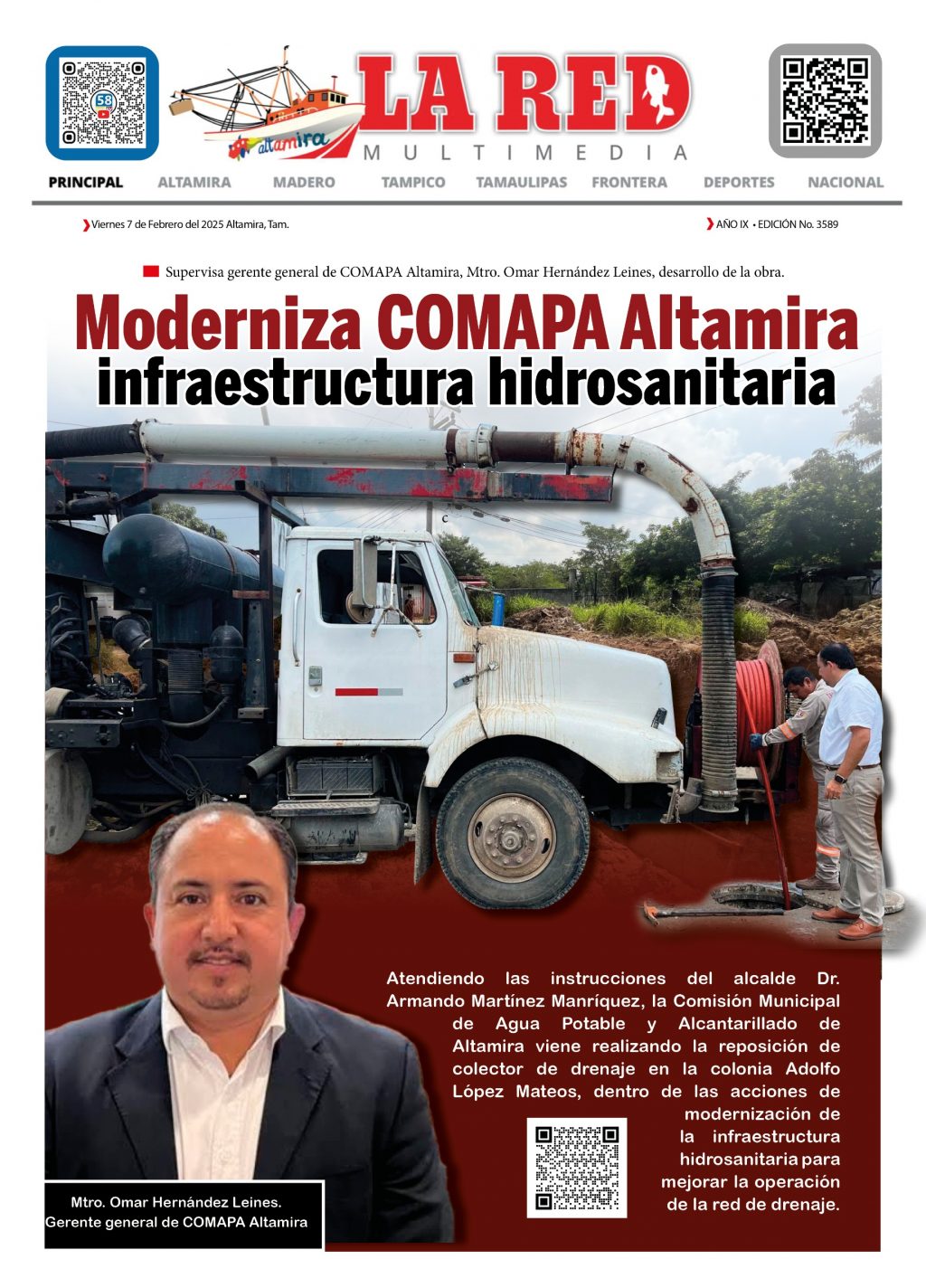 58

altamira

LA RED
MULTIMEDIA

PRINCIPAL ALTAMIRA MADERO TAMPICO TAMAULIPAS FRONTERA DEPORTES NACIONAL

Viernes 7 de Febrero del 2025 Altamira, Tam.

AÑO IX • EDICIÓN No. 3589

Supervisa gerente general de COMAPA Altamira, Mtro. Omar Hernández Leines, desarrollo de la obra.

Moderniza COMAPA Altamira infraestructura hidrosanitaria

Atendiendo las instrucciones del alcalde Dr. Armando Martínez Manríquez, la Comisión Municipal de Agua Potable y Alcantarillado de Altamira viene realizando la reposición de colector de drenaje en la colonia Adolfo López Mateos, dentro de las acciones de modernización de la infraestructura hidrosanitaria para mejorar la operación de la red de drenaje.

Mtro. Omar Hernández Leines.
Gerente general de COMAPA Altamira